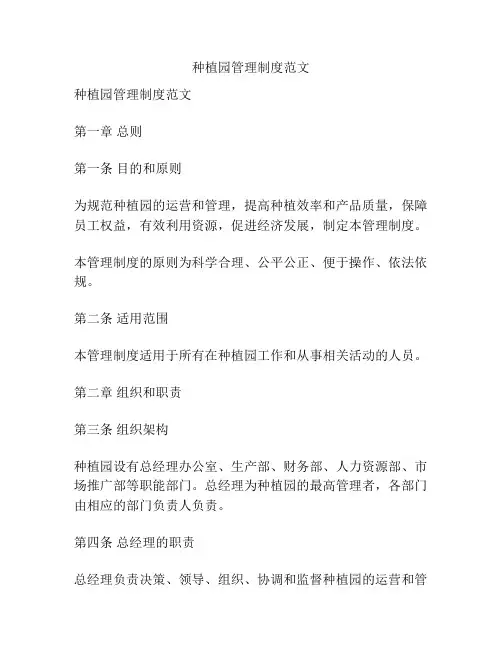 种植园管理制度范文

种植园管理制度范文

第一章 总则

第一条 目的和原则

为规范种植园的运营和管理，提高种植效率和产品质量，保障员工权益，有效利用资源，促进经济发展，制定本管理制度。

本管理制度的原则为科学合理、公平公正、便于操作、依法依规。

第二条 适用范围

本管理制度适用于所有在种植园工作和从事相关活动的人员。

第二章 组织和职责

第三条 组织架构

种植园设有总经理办公室、生产部、财务部、人力资源部、市场推广部等职能部门。总经理为种植园的最高管理者，各部门由相应的部门负责人负责。

第四条 总经理的职责

总经理负责决策、领导、组织、协调和监督种植园的运营和管